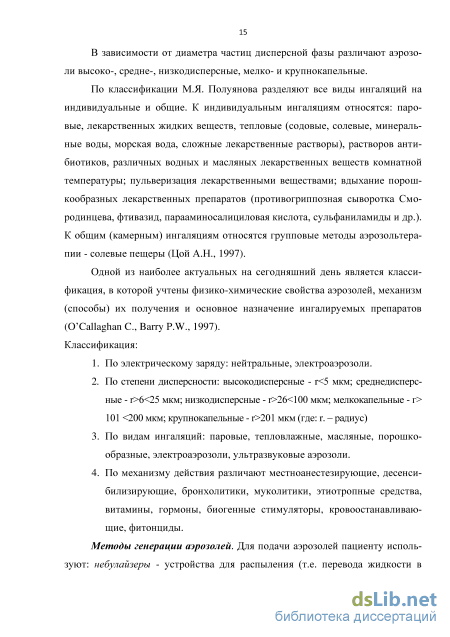 15

В зависимости от диаметра частиц дисперсной фазы различают аэрозоли высоко-, средне-, низкодисперсные, мелко- и крупнокапельные.

По классификации М.Я. Полуянова разделяют все виды ингаляций на индивидуальные и общие. К индивидуальным ингаляциям относятся: паровые, лекарственных жидких веществ, тепловые (содовые, солевые, минеральные воды, морская вода, сложные лекарственные растворы), растворов антибиотиков, различных водных и масляных лекарственных веществ комнатной температуры; пульверизация лекарственными веществами; вдыхание порошкообразных лекарственных препаратов (противогриппозная сыворотка Смородинцева, фтивазид, парааминосалициловая кислота, сульфаниламиды и др.). К общим (камерным) ингаляциям относятся групповые методы аэрозольтерапии - солевые пещеры (Цой А.Н., 1997).

Одной из наиболее актуальных на сегодняшний день является классификация, в которой учтены физико-химические свойства аэрозолей, механизм (способы) их получения и основное назначение ингалируемых препаратов (O'Callaghan C., Barry P.W., 1997).

Классификация:

1. По электрическому заряду: нейтральные, электроаэрозоли.
2. По степени дисперсности: высокодисперсные - r<5 мкм; среднедисперсные - r>6<25 мкм; низкодисперсные - r>26<100 мкм; мелкокапельные - r> 101 <200 мкм; крупнокапельные - r>201 мкм (где: r. – радиус)
3. По видам ингаляций: паровые, тепловлажные, масляные, порошкообразные, электроаэрозоли, ультразвуковые аэрозоли.
4. По механизму действия различают местноанестезирующие, десенсибилизирующие, бронхолитики, муколитики, этиотропные средства, витамины, гормоны, биогенные стимуляторы, кровоостанавливающие, фитонциды.

Методы генерации аэрозолей. Для подачи аэрозолей пациенту используют: небулайзеры - устройства для распыления (т.е. перевода жидкости в

dsLib.net
библиотека диссертаций